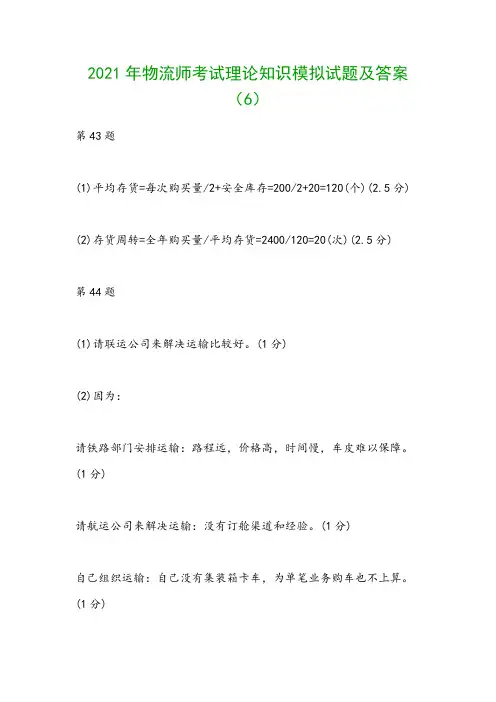 2021 年物流师考试理论知识模拟试题及答案（6）

第 43 题

(1)平均存货=每次购买量/2+安全库存=200/2+20=120(个)(2.5 分)

(2)存货周转=全年购买量/平均存货=2400/120=20(次)(2.5 分)

第 44 题

(1)请联运公司来解决运输比较好。(1 分)

(2)因为：

请铁路部门安排运输：路程远，价格高，时间慢，车皮难以保障。(1 分)

请航运公司来解决运输：没有订舱渠道和经验。(1 分)

自己组织运输：自己没有集装箱卡车，为单笔业务购车也不上算。(1 分)